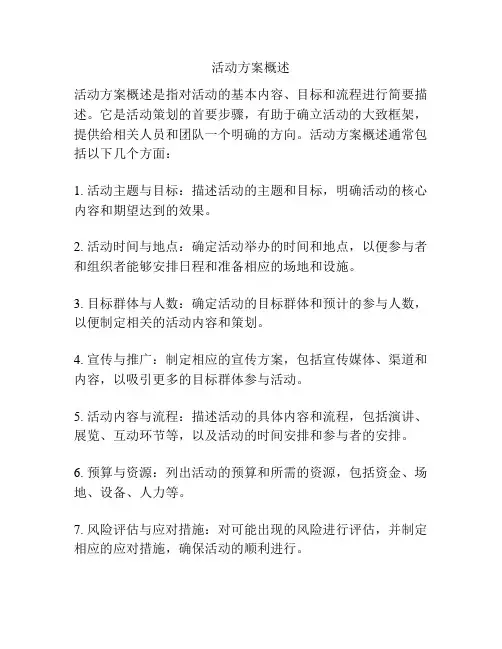 活动方案概述

活动方案概述是指对活动的基本内容、目标和流程进行简要描述。它是活动策划的首要步骤，有助于确立活动的大致框架，提供给相关人员和团队一个明确的方向。活动方案概述通常包括以下几个方面：

1. 活动主题与目标：描述活动的主题和目标，明确活动的核心内容和期望达到的效果。

2. 活动时间与地点：确定活动举办的时间和地点，以便参与者和组织者能够安排日程和准备相应的场地和设施。

3. 目标群体与人数：确定活动的目标群体和预计的参与人数，以便制定相关的活动内容和策划。

4. 宣传与推广：制定相应的宣传方案，包括宣传媒体、渠道和内容，以吸引更多的目标群体参与活动。

5. 活动内容与流程：描述活动的具体内容和流程，包括演讲、展览、互动环节等，以及活动的时间安排和参与者的安排。

6. 预算与资源：列出活动的预算和所需的资源，包括资金、场地、设备、人力等。

7. 风险评估与应对措施：对可能出现的风险进行评估，并制定相应的应对措施，确保活动的顺利进行。